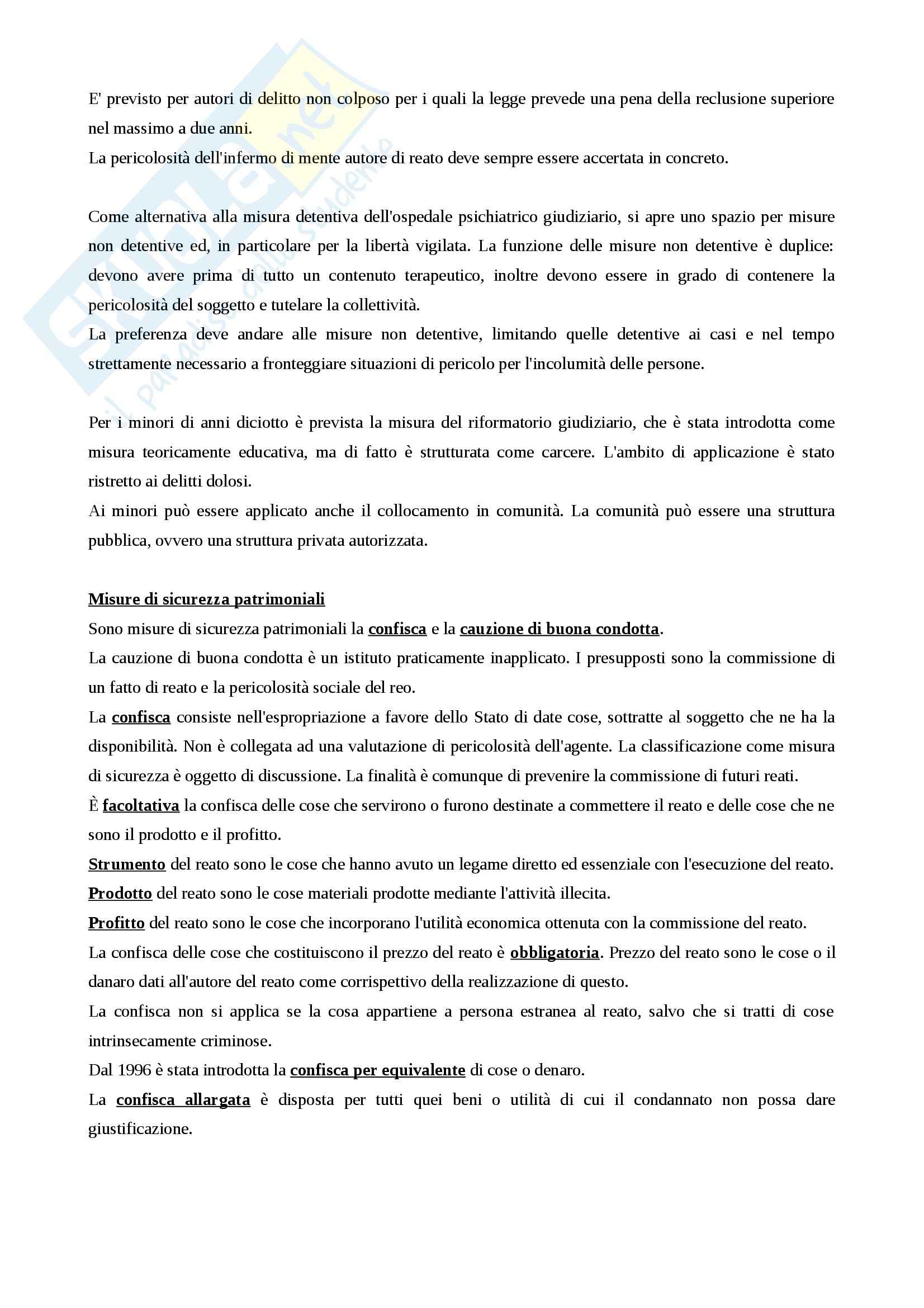 Skuola.net
il paradiso dello studente

E' previsto per autori di delitto non colposo per i quali la legge prevede una pena della reclusione superiore nel massimo a due anni.
La pericolosità dell'infermo di mente autore di reato deve sempre essere accertata in concreto.

Come alternativa alla misura detentiva dell'ospedale psichiatrico giudiziario, si apre uno spazio per misure non detentive ed, in particolare per la libertà vigilata. La funzione delle misure non detentive è duplice: devono avere prima di tutto un contenuto terapeutico, inoltre devono essere in grado di contenere la pericolosità del soggetto e tutelare la collettività.
La preferenza deve andare alle misure non detentive, limitando quelle detentive ai casi e nel tempo strettamente necessario a fronteggiare situazioni di pericolo per l'incolumità delle persone.

Per i minori di anni diciotto è prevista la misura del riformatorio giudiziario, che è stata introdotta come misura teoricamente educativa, ma di fatto è strutturata come carcere. L'ambito di applicazione è stato ristretto ai delitti dolosi.
Ai minori può essere applicato anche il collocamento in comunità. La comunità può essere una struttura pubblica, ovvero una struttura privata autorizzata.

Misure di sicurezza patrimoniali
Sono misure di sicurezza patrimoniali la confisca e la cauzione di buona condotta.
La cauzione di buona condotta è un istituto praticamente inapplicato. I presupposti sono la commissione di un fatto di reato e la pericolosità sociale del reo.
La confisca consiste nell'espropriazione a favore dello Stato di date cose, sottratte al soggetto che ne ha la disponibilità. Non è collegata ad una valutazione di pericolosità dell'agente. La classificazione come misura di sicurezza è oggetto di discussione. La finalità è comunque di prevenire la commissione di futuri reati.
È facoltativa la confisca delle cose che servirono o furono destinate a commettere il reato e delle cose che ne sono il prodotto e il profitto.
Strumento del reato sono le cose che hanno avuto un legame diretto ed essenziale con l'esecuzione del reato.
Prodotto del reato sono le cose materiali prodotte mediante l'attività illecita.
Profitto del reato sono le cose che incorporano l'utilità economica ottenuta con la commissione del reato.
La confisca delle cose che costituiscono il prezzo del reato è obbligatoria. Prezzo del reato sono le cose o il danaro dati all'autore del reato come corrispettivo della realizzazione di questo.
La confisca non si applica se la cosa appartiene a persona estranea al reato, salvo che si tratti di cose intrinsecamente criminose.
Dal 1996 è stata introdotta la confisca per equivalente di cose o denaro.
La confisca allargata è disposta per tutti quei beni o utilità di cui il condannato non possa dare giustificazione.